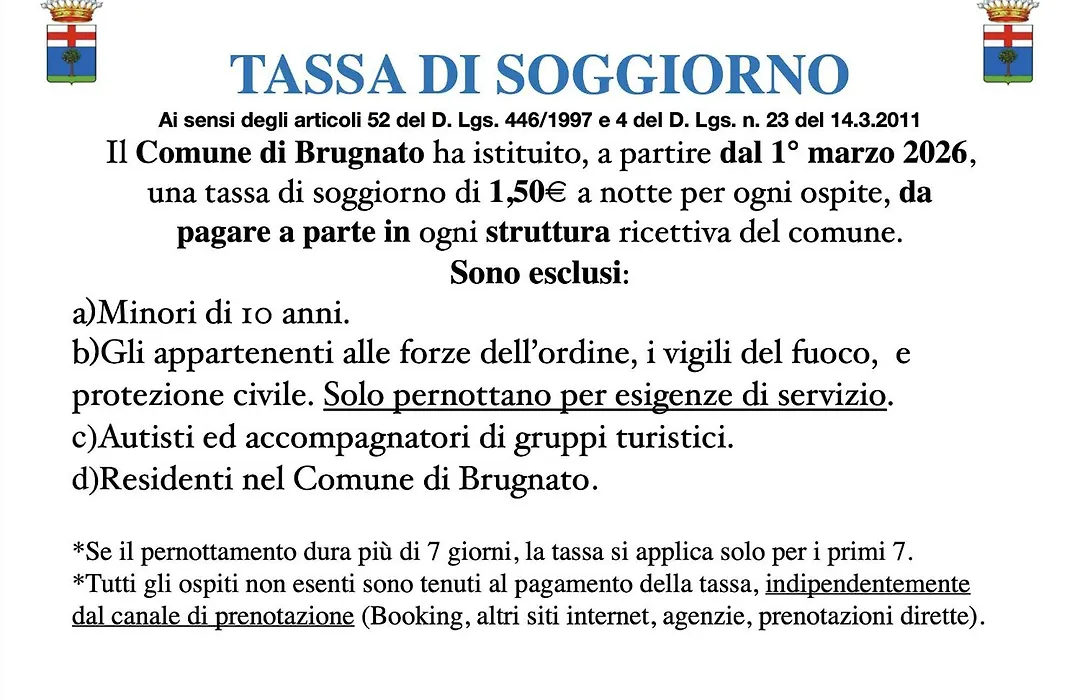 TASSA DI SOGGIORNO

Ai sensi degli articoli 52 del D. Lgs. 446/1997 e 4 del D. Lgs. n. 23 del 14.3.2011

Il Comune di Brugnato ha istituito, a partire dal 1° marzo 2026, una tassa di soggiorno di 1,50€ a notte per ogni ospite, da pagare a parte in ogni struttura ricettiva del comune.

Sono esclusi:

a)Minori di 10 anni.
b)Gli appartenenti alle forze dell'ordine, i vigili del fuoco, e protezione civile. Solo pernottano per esigenze di servizio.
c)Autisti ed accompagnatori di gruppi turistici.
d)Residenti nel Comune di Brugnato.

*Se il pernottamento dura più di 7 giorni, la tassa si applica solo per i primi 7.
*Tutti gli ospiti non esenti sono tenuti al pagamento della tassa, indipendentemente dal canale di prenotazione (Booking, altri siti internet, agenzie, prenotazioni dirette).